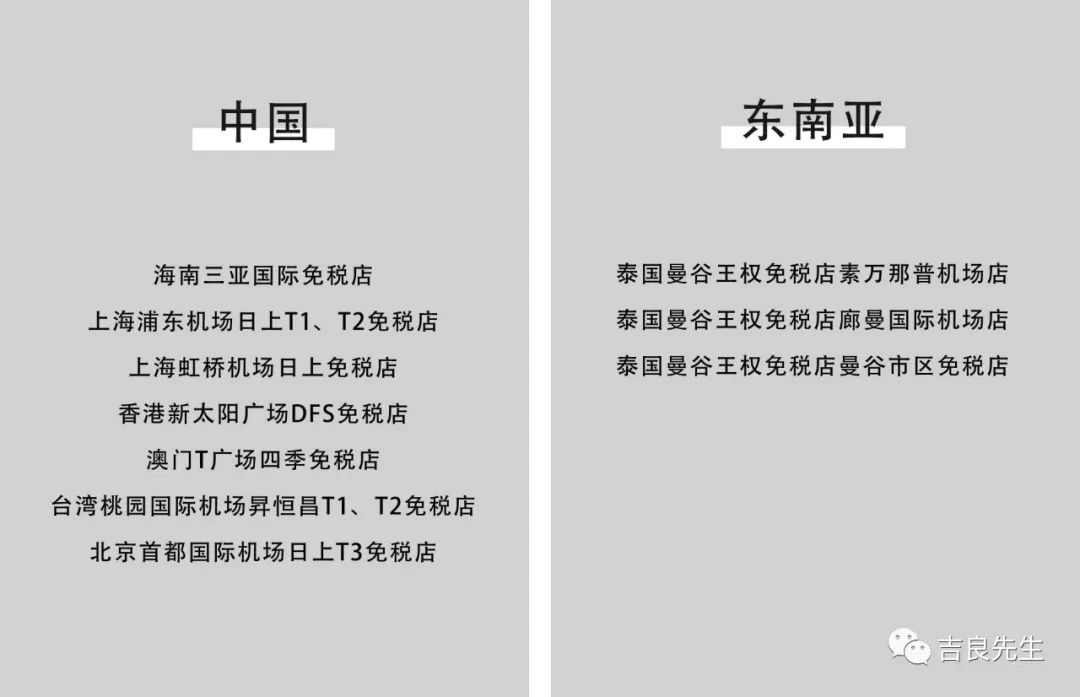 中国

海南三亚国际免税店

上海浦东机场日上T1、T2免税店

上海虹桥机场日上免税店

香港新太阳广场DFS免税店

澳门T广场四季免税店

台湾桃园国际机场昇恒昌T1、T2免税店

北京首都国际机场日上T3免税店

东南亚

泰国曼谷王权免税店素万那普机场店

泰国曼谷王权免税店廊曼国际机场店

泰国曼谷王权免税店曼谷市区免税店

吉良先生